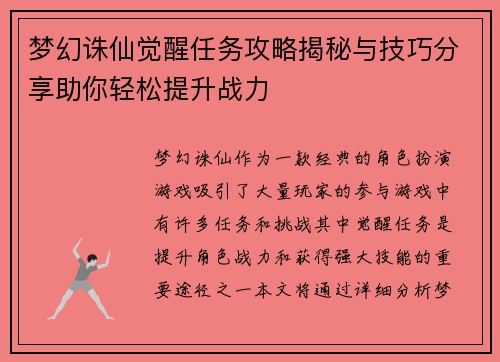 梦幻诛仙觉醒任务攻略揭秘与技巧分享助你轻松提升战力

梦幻诛仙作为一款经典的角色扮演游戏吸引了大量玩家的参与游戏中有许多任务和挑战其中觉醒任务是提升角色战力和获得强大技能的重要途径之一本文将通过详细分析梦